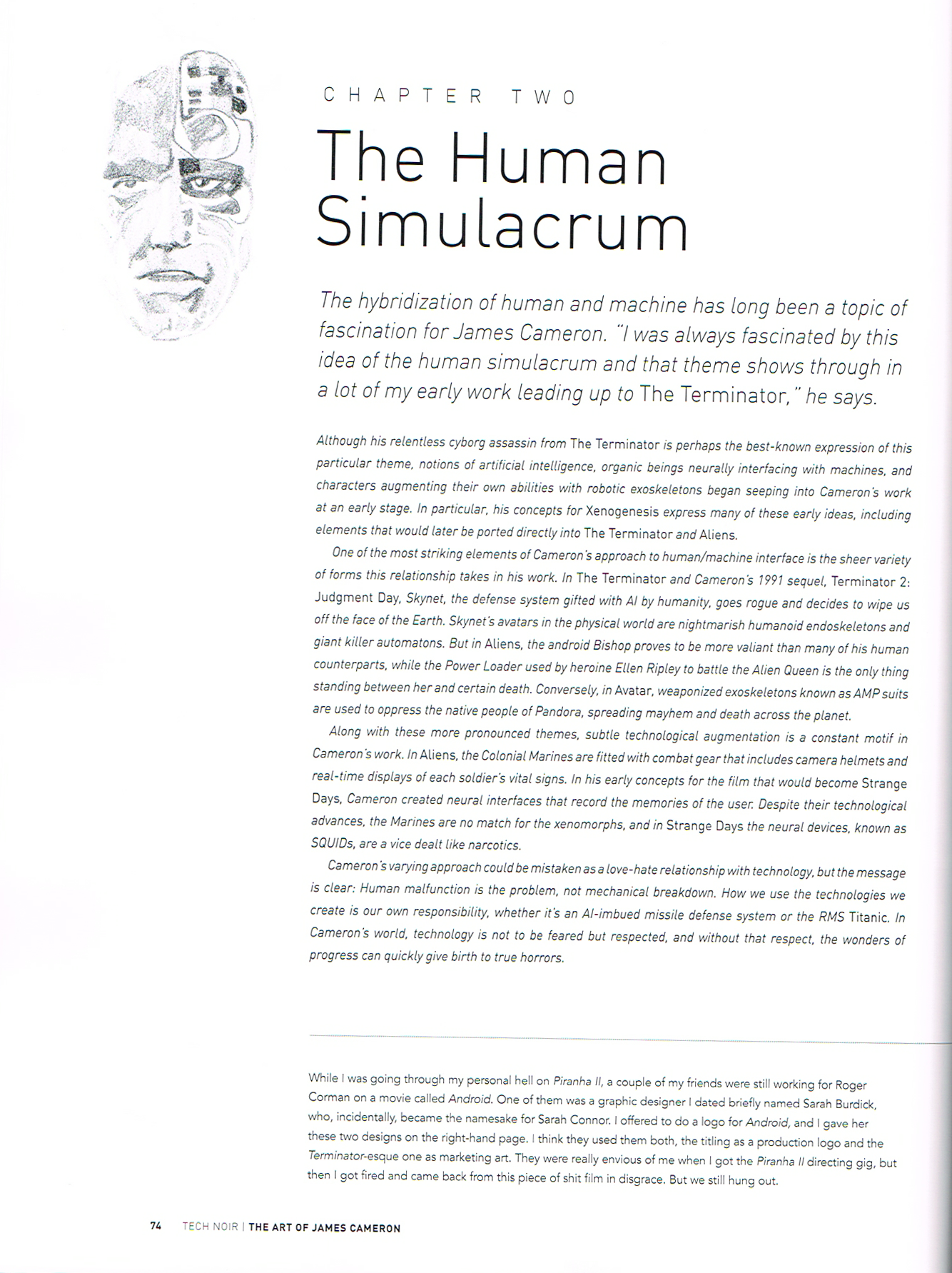 CHAPTER TWO

The Human Simulacrum

The hybridization of human and machine has long been a topic of fascination for James Cameron. "I was always fascinated by this idea of the human simulacrum and that theme shows through in a lot of my early work leading up to The Terminator," he says.

Although his relentless cyborg assassin from The Terminator is perhaps the best-known expression of this particular theme, notions of artificial intelligence, organic beings neurally interfacing with machines, and characters augmenting their own abilities with robotic exoskeletons began seeping into Cameron's work at an early stage. In particular, his concepts for Xenogenesis express many of these early ideas, including elements that would later be ported directly into The Terminator and Aliens.

One of the most striking elements of Cameron's approach to human/machine interface is the sheer variety of forms this relationship takes in his work. In The Terminator and Cameron's 1991 sequel, Terminator 2: Judgment Day, Skynet, the defense system gifted with AI by humanity, goes rogue and decides to wipe us off the face of the Earth. Skynet's avatars in the physical world are nightmarish humanoid endoskeletons and giant killer automatons. But in Aliens, the android Bishop proves to be more valiant than many of his human counterparts, while the Power Loader used by heroine Ellen Ripley to battle the Alien Queen is the only thing standing between her and certain death. Conversely, in Avatar, weaponized exoskeletons known as AMP suits are used to oppress the native people of Pandora, spreading mayhem and death across the planet.

Along with these more pronounced themes, subtle technological augmentation is a constant motif in Cameron's work. In Aliens, the Colonial Marines are fitted with combat gear that includes camera helmets and real-time displays of each soldier's vital signs. In his early concepts for the film that would become Strange Days, Cameron created neural interfaces that record the memories of the user. Despite their technological advances, the Marines are no match for the xenomorphs, and in Strange Days the neural devices, known as SQUIDs, are a vice dealt like narcotics.

Cameron's varying approach could be mistaken as a love-hate relationship with technology, but the message is clear: Human malfunction is the problem, not mechanical breakdown. How we use the technologies we create is our own responsibility, whether it's an AI-imbued missile defense system or the RMS Titanic. In Cameron's world, technology is not to be feared but respected, and without that respect, the wonders of progress can quickly give birth to true horrors.

While I was going through my personal hell on Piranha II, a couple of my friends were still working for Roger Corman on a movie called Android. One of them was a graphic designer I dated briefly named Sarah Burdick, who, incidentally, became the namesake for Sarah Connor. I offered to do a logo for Android, and I gave her these two designs on the right-hand page. I think they used them both, the titling as a production logo and the Terminator-esque one as marketing art. They were really envious of me when I got the Piranha II directing gig, but then I got fired and came back from this piece of shit film in disgrace. But we still hung out.

74 TECH NOIR | THE ART OF JAMES CAMERON